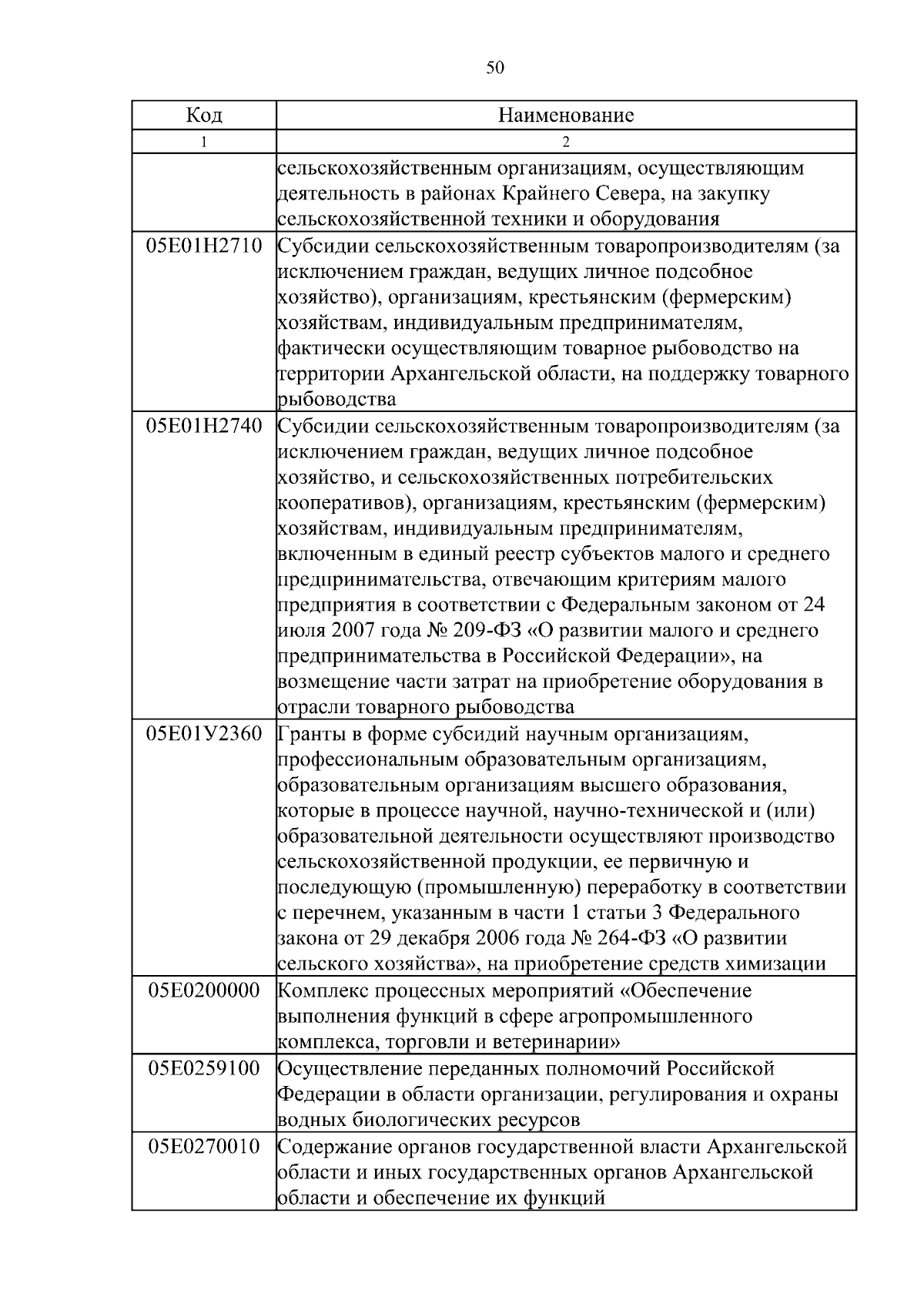 50

| Код | Наименование |
|---|---|
| 1 | 2 |
|  | сельскохозяйственным организациям, осуществляющим деятельность в районах Крайнего Севера, на закупку сельскохозяйственной техники и оборудования |
| 05Е01Н2710 | Субсидии сельскохозяйственным товаропроизводителям (за исключением граждан, ведущих личное подсобное хозяйство), организациям, крестьянским (фермерским) хозяйствам, индивидуальным предпринимателям, фактически осуществляющим товарное рыбоводство на территории Архангельской области, на поддержку товарного рыбоводства |
| 05Е01Н2740 | Субсидии сельскохозяйственным товаропроизводителям (за исключением граждан, ведущих личное подсобное хозяйство, и сельскохозяйственных потребительских кооперативов), организациям, крестьянским (фермерским) хозяйствам, индивидуальным предпринимателям, включенным в единый реестр субъектов малого и среднего предпринимательства, отвечающим критериям малого предприятия в соответствии с Федеральным законом от 24 июля 2007 года № 209-ФЗ «О развитии малого и среднего предпринимательства в Российской Федерации», на возмещение части затрат на приобретение оборудования в отрасли товарного рыбоводства |
| 05Е01У2360 | Гранты в форме субсидий научным организациям, профессиональным образовательным организациям, образовательным организациям высшего образования, которые в процессе научной, научно-технической и (или) образовательной деятельности осуществляют производство сельскохозяйственной продукции, ее первичную и последующую (промышленную) переработку в соответствии с перечнем, указанным в части 1 статьи 3 Федерального закона от 29 декабря 2006 года № 264-ФЗ «О развитии сельского хозяйства», на приобретение средств химизации |
| 05Е0200000 | Комплекс процессных мероприятий «Обеспечение выполнения функций в сфере агропромышленного комплекса, торговли и ветеринарии» |
| 05Е0259100 | Осуществление переданных полномочий Российской Федерации в области организации, регулирования и охраны водных биологических ресурсов |
| 05Е0270010 | Содержание органов государственной власти Архангельской области и иных государственных органов Архангельской области и обеспечение их функций |